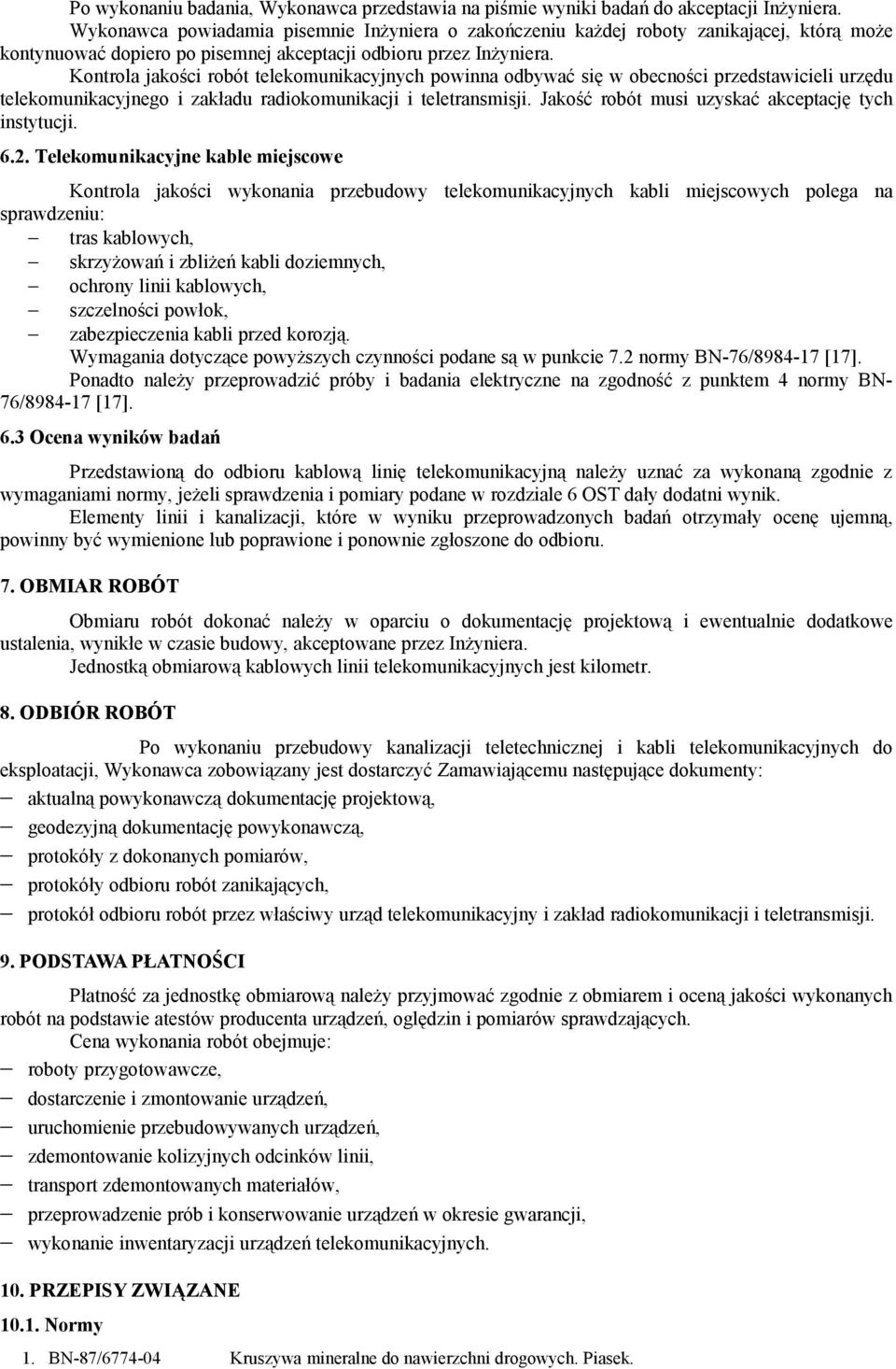 Po wykonaniu badania, Wykonawca przedstawia na piśmie wyniki badań do akceptacji Inżyniera.

Wykonawca powiadamia pisemnie Inżyniera o zakończeniu każdej roboty zanikającej, którą może kontynuować dopiero po pisemnej akceptacji odbioru przez Inżyniera.

Kontrola jakości robót telekomunikacyjnych powinna odbywać się w obecności przedstawicieli urzędu telekomunikacyjnego i zakładu radiokomunikacji i teletransmisji. Jakość robót musi uzyskać akceptację tych instytucji.

6.2. Telekomunikacyjne kable miejscowe

Kontrola jakości wykonania przebudowy telekomunikacyjnych kabli miejscowych polega na sprawdzeniu:

– tras kablowych,
– skrzyżowań i zbliżeń kabli doziemnych,
– ochrony linii kablowych,
– szczelności powłok,
– zabezpieczenia kabli przed korozją.

Wymagania dotyczące powyższych czynności podane są w punkcie 7.2 normy BN-76/8984-17 [17].

Ponadto należy przeprowadzić próby i badania elektryczne na zgodność z punktem 4 normy BN-76/8984-17 [17].

6.3 Ocena wyników badań

Przedstawioną do odbioru kablową linię telekomunikacyjną należy uznać za wykonaną zgodnie z wymaganiami normy, jeżeli sprawdzenia i pomiary podane w rozdziale 6 OST dały dodatni wynik.

Elementy linii i kanalizacji, które w wyniku przeprowadzonych badań otrzymały ocenę ujemną, powinny być wymienione lub poprawione i ponownie zgłoszone do odbioru.

7. OBMIAR ROBÓT

Obmiaru robót dokonać należy w oparciu o dokumentację projektową i ewentualnie dodatkowe ustalenia, wynikłe w czasie budowy, akceptowane przez Inżyniera.

Jednostką obmiarową kablowych linii telekomunikacyjnych jest kilometr.

8. ODBIÓR ROBÓT

Po wykonaniu przebudowy kanalizacji teletechnicznej i kabli telekomunikacyjnych do eksploatacji, Wykonawca zobowiązany jest dostarczyć Zamawiającemu następujące dokumenty:

– aktualną powykonawczą dokumentację projektową,
– geodezyjną dokumentację powykonawczą,
– protokóły z dokonanych pomiarów,
– protokóły odbioru robót zanikających,
– protokół odbioru robót przez właściwy urząd telekomunikacyjny i zakład radiokomunikacji i teletransmisji.

9. PODSTAWA PŁATNOŚCI

Płatność za jednostkę obmiarową należy przyjmować zgodnie z obmiarem i oceną jakości wykonanych robót na podstawie atestów producenta urządzeń, oględzin i pomiarów sprawdzających.

Cena wykonania robót obejmuje:

– roboty przygotowawcze,
– dostarczenie i zmontowanie urządzeń,
– uruchomienie przebudowywanych urządzeń,
– zdemontowanie kolizyjnych odcinków linii,
– transport zdemontowanych materiałów,
– przeprowadzenie prób i konserwowanie urządzeń w okresie gwarancji,
– wykonanie inwentaryzacji urządzeń telekomunikacyjnych.

10. PRZEPISY ZWIĄZANE

10.1. Normy

1. BN-87/6774-04 Kruszywa mineralne do nawierzchni drogowych. Piasek.